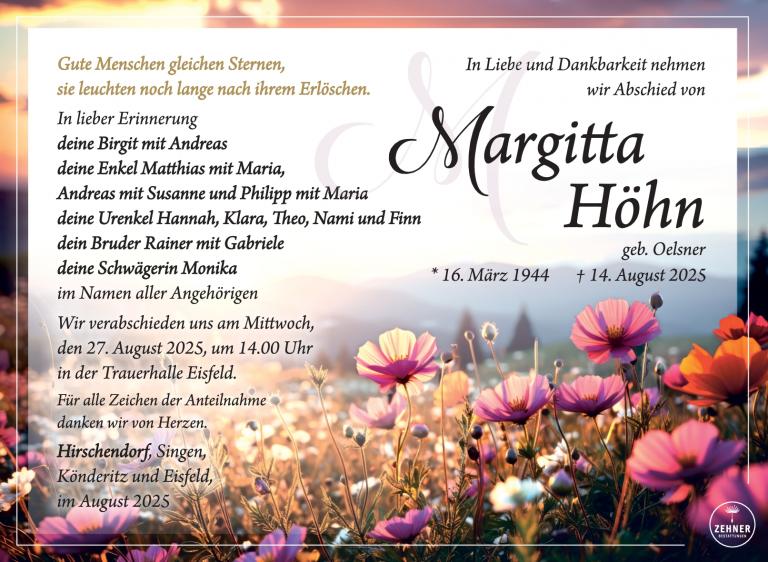 Gute Menschen gleichen Sternen, sie leuchten noch lange nach ihrem Erlöschen.

In lieber Erinnerung
deine Birgit mit Andreas
deine Enkel Matthias mit Maria, Andreas mit Susanne und Philipp mit Maria
deine Urenkel Hannah, Klara, Theo, Nami und Finn
dein Bruder Rainer mit Gabriele
deine Schwägerin Monika
im Namen aller Angehörigen

Wir verabschieden uns am Mittwoch, den 27. August 2025, um 14.00 Uhr in der Trauerhalle Eisfeld.

Für alle Zeichen der Anteilnahme danken wir von Herzen.

Hirschendorf, Singen, Könderitz und Eisfeld, im August 2025

In Liebe und Dankbarkeit nehmen wir Abschied von

Margitta Höhn

geb. Oelsner

* 16. März 1944 † 14. August 2025

ZEHNER BESTATTUNGEN